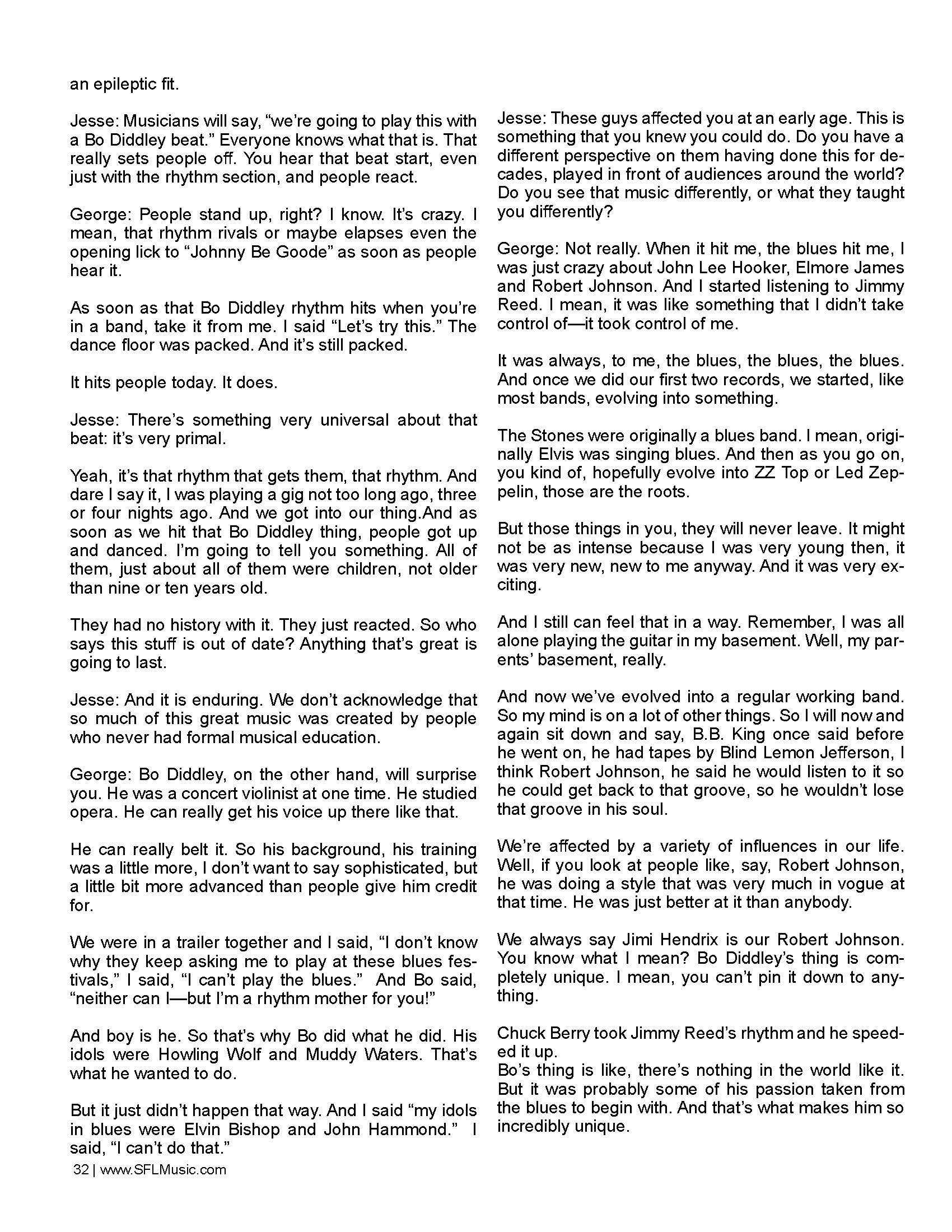 an epileptic fit.

Jesse: Musicians will say, “we’re going to play this with a Bo Diddley beat.” Everyone knows what that is. That really sets people off. You hear that beat start, even just with the rhythm section, and people react.

George: People stand up, right? I know. It’s crazy. I mean, that rhythm rivals or maybe elapses even the opening lick to “Johnny Be Goode” as soon as people hear it.

As soon as that Bo Diddley rhythm hits when you’re in a band, take it from me. I said “Let’s try this.” The dance floor was packed. And it’s still packed.

It hits people today. It does.

Jesse: There’s something very universal about that beat: it’s very primal.

Yeah, it’s that rhythm that gets them, that rhythm. And dare I say it, I was playing a gig not too long ago, three or four nights ago. And we got into our thing.And as soon as we hit that Bo Diddley thing, people got up and danced. I’m going to tell you something. All of them, just about all of them were children, not older than nine or ten years old.

They had no history with it. They just reacted. So who says this stuff is out of date? Anything that’s great is going to last.

Jesse: And it is enduring. We don’t acknowledge that so much of this great music was created by people who never had formal musical education.

George: Bo Diddley, on the other hand, will surprise you. He was a concert violinist at one time. He studied opera. He can really get his voice up there like that.

He can really belt it. So his background, his training was a little more, I don’t want to say sophisticated, but a little bit more advanced than people give him credit for.

We were in a trailer together and I said, “I don’t know why they keep asking me to play at these blues festivals,” I said, “I can’t play the blues.” And Bo said, “neither can I—but I’m a rhythm mother for you!”

And boy is he. So that’s why Bo did what he did. His idols were Howling Wolf and Muddy Waters. That’s what he wanted to do.

But it just didn’t happen that way. And I said “my idols in blues were Elvin Bishop and John Hammond.” I said, “I can’t do that.”

Jesse: These guys affected you at an early age. This is something that you knew you could do. Do you have a different perspective on them having done this for decades, played in front of audiences around the world? Do you see that music differently, or what they taught you differently?

George: Not really. When it hit me, the blues hit me, I was just crazy about John Lee Hooker, Elmore James and Robert Johnson. And I started listening to Jimmy Reed. I mean, it was like something that I didn’t take control of—it took control of me.

It was always, to me, the blues, the blues, the blues. And once we did our first two records, we started, like most bands, evolving into something.

The Stones were originally a blues band. I mean, originally Elvis was singing blues. And then as you go on, you kind of, hopefully evolve into ZZ Top or Led Zeppelin, those are the roots.

But those things in you, they will never leave. It might not be as intense because I was very young then, it was very new, new to me anyway. And it was very exciting.

And I still can feel that in a way. Remember, I was all alone playing the guitar in my basement. Well, my parents’ basement, really.

And now we’ve evolved into a regular working band. So my mind is on a lot of other things. So I will now and again sit down and say, B.B. King once said before he went on, he had tapes by Blind Lemon Jefferson, I think Robert Johnson, he said he would listen to it so he could get back to that groove, so he wouldn’t lose that groove in his soul.

We’re affected by a variety of influences in our life. Well, if you look at people like, say, Robert Johnson, he was doing a style that was very much in vogue at that time. He was just better at it than anybody.

We always say Jimi Hendrix is our Robert Johnson. You know what I mean? Bo Diddley’s thing is completely unique. I mean, you can’t pin it down to anything.

Chuck Berry took Jimmy Reed’s rhythm and he speeded it up.
Bo’s thing is like, there’s nothing in the world like it. But it was probably some of his passion taken from the blues to begin with. And that’s what makes him so incredibly unique.

32 | www.SFLMusic.com